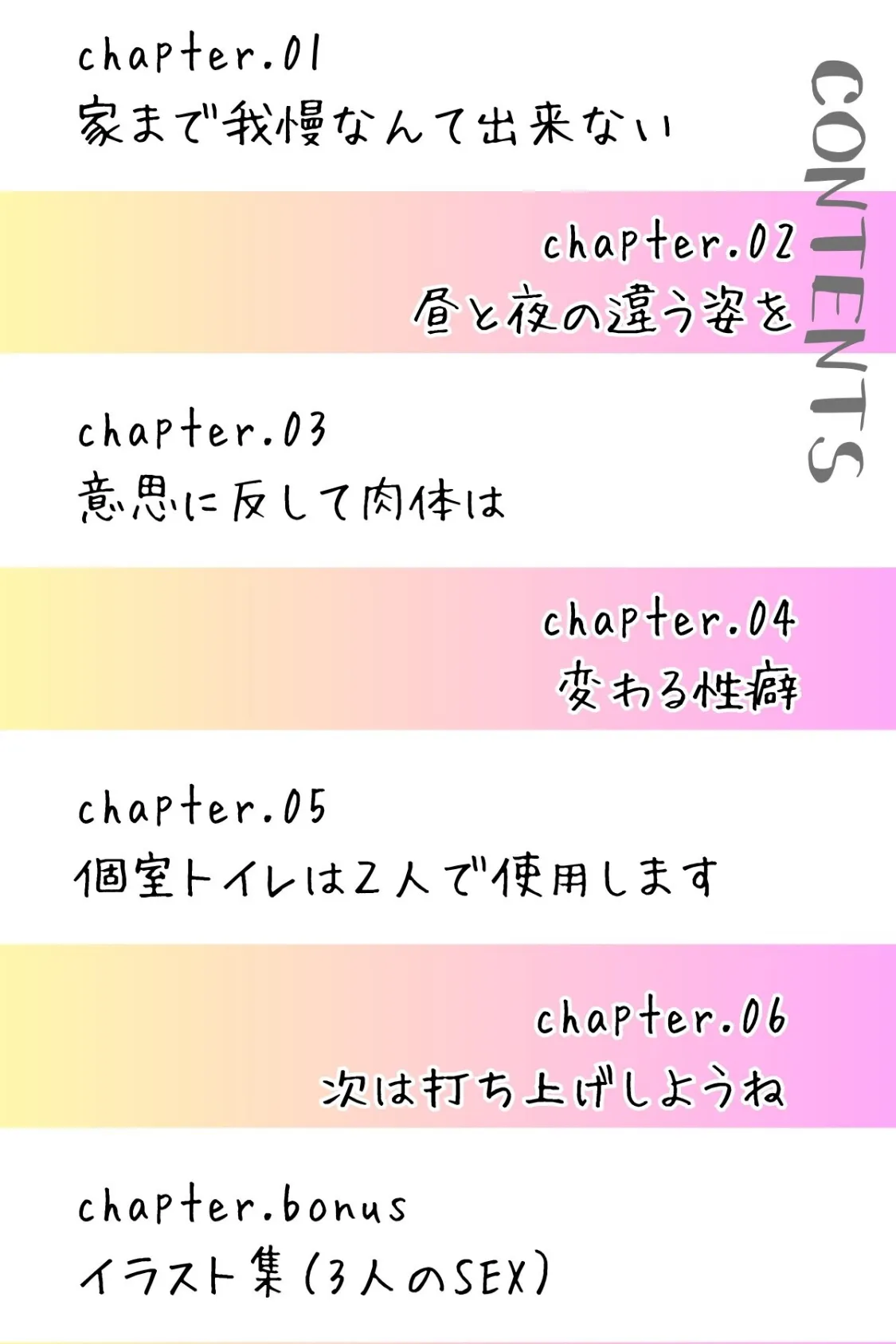 CONTENTS

chapter.01
家まで我慢なんて出来ない

chapter.02
昼と夜の違う姿を

chapter.03
意思に反して肉体は

chapter.04
変わる性癖

chapter.05
個室トイレは2人で使用します

chapter.06
次は打ち上げしようね

chapter.bonus
イラスト集(3人のSEX)